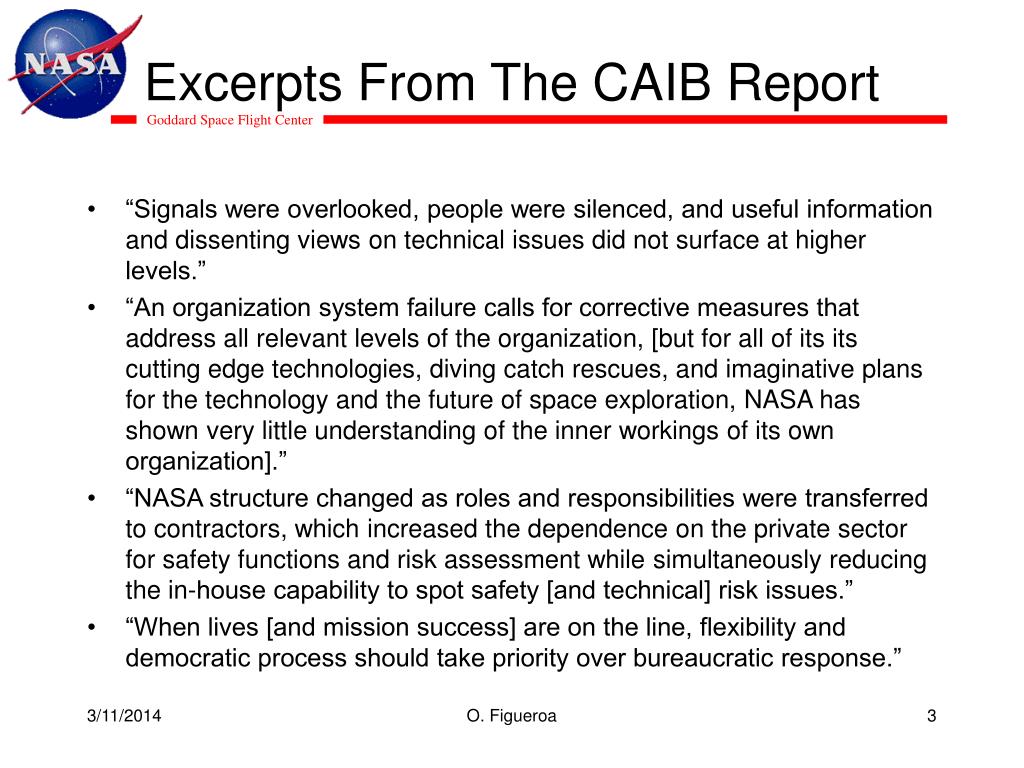 NASA

Excerpts From The CAIB Report

Goddard Space Flight Center

• “Signals were overlooked, people were silenced, and useful information and dissenting views on technical issues did not surface at higher levels.”
• “An organization system failure calls for corrective measures that address all relevant levels of the organization, [but for all of its its cutting edge technologies, diving catch rescues, and imaginative plans for the technology and the future of space exploration, NASA has shown very little understanding of the inner workings of its own organization].”
• “NASA structure changed as roles and responsibilities were transferred to contractors, which increased the dependence on the private sector for safety functions and risk assessment while simultaneously reducing the in-house capability to spot safety [and technical] risk issues.”
• “When lives [and mission success] are on the line, flexibility and democratic process should take priority over bureaucratic response.”

3/11/2014

O. Figueroa

3